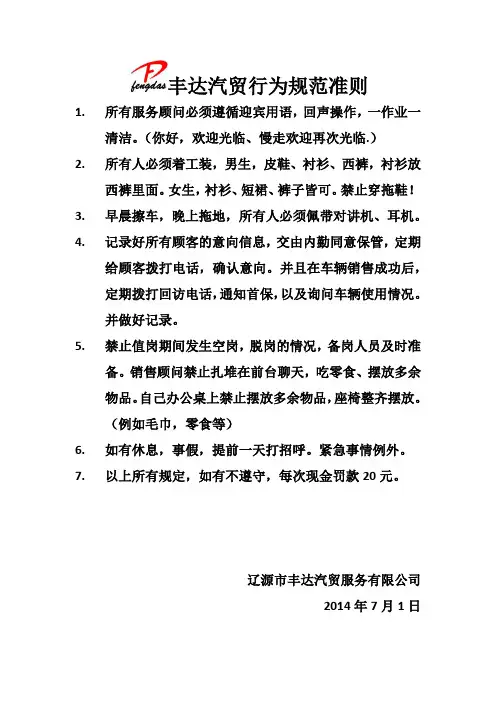 fengdas 丰达汽贸行为规范准则

1. 所有服务顾问必须遵循迎宾用语，回声操作，一作业一清洁。（你好，欢迎光临、慢走欢迎再次光临.）

2. 所有人必须着工装，男生，皮鞋、衬衫、西裤，衬衫放西裤里面。女生，衬衫、短裙、裤子皆可。禁止穿拖鞋！

3. 早晨擦车，晚上拖地，所有人必须佩带对讲机、耳机。

4. 记录好所有顾客的意向信息，交由内勤同意保管，定期给顾客拨打电话，确认意向。并且在车辆销售成功后，定期拨打回访电话，通知首保，以及询问车辆使用情况。并做好记录。

5. 禁止值岗期间发生空岗，脱岗的情况，备岗人员及时准备。销售顾问禁止扎堆在前台聊天，吃零食、摆放多余物品。自己办公桌上禁止摆放多余物品，座椅整齐摆放。（例如毛巾，零食等）

6. 如有休息，事假，提前一天打招呼。紧急事情例外。

7. 以上所有规定，如有不遵守，每次现金罚款 20 元。

辽源市丰达汽贸服务有限公司
2014 年 7 月 1 日